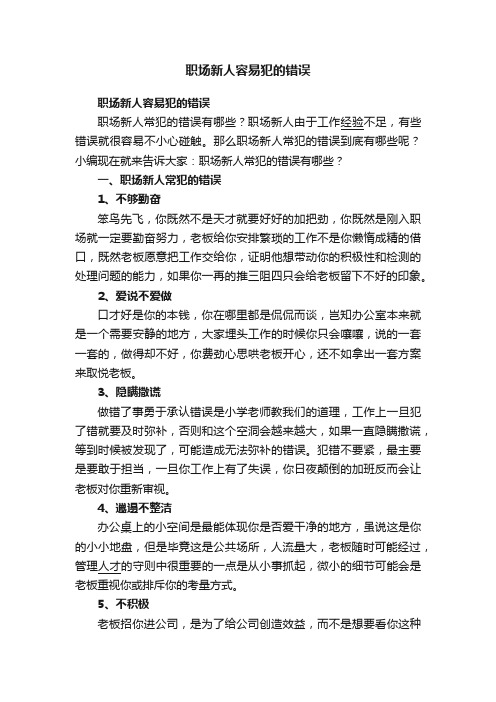 职场新人容易犯的错误

职场新人容易犯的错误

职场新人常犯的错误有哪些？职场新人由于工作经验不足，有些错误就很容易不小心碰触。那么职场新人常犯的错误到底有哪些呢？小编现在就来告诉大家：职场新人常犯的错误有哪些？

一、职场新人常犯的错误

1、不够勤奋

笨鸟先飞，你既然不是天才就要好好的加把劲，你既然是刚入职场就一定要勤奋努力，老板给你安排繁琐的工作不是你懒惰成精的借口，既然老板愿意把工作交给你，证明他想带动你的积极性和检测的处理问题的能力，如果你一再的推三阻四只会给老板留下不好的印象。

2、爱说不爱做

口才好是你的本钱，你在哪里都是侃侃而谈，岂知办公室本来就是一个需要安静的地方，大家埋头工作的时候你只会嚷嚷，说的一套一套的，做得却不好，你费劲心思哄老板开心，还不如拿出一套方案来取悦老板。

3、隐瞒撒谎

做错了事勇于承认错误是小学老师教我们的道理，工作上一旦犯了错就要及时弥补，否则和这个空洞会越来越大，如果一直隐瞒撒谎，等到时候被发现了，可能造成无法弥补的错误。犯错不要紧，最主要是要敢于担当，一旦你工作上有了失误，你日夜颠倒的加班反而会让老板对你重新审视。

4、邋遢不整洁

办公桌上的小空间是最能体现你是否爱干净的地方，虽说这是你的小小地盘，但是毕竟这是公共场所，人流量大，老板随时可能经过，管理人才的守则中很重要的一点是从小事抓起，微小的细节可能会是老板重视你或排斥你的考量方式。

5、不积极

老板招你进公司，是为了给公司创造效益，而不是想要看你这种